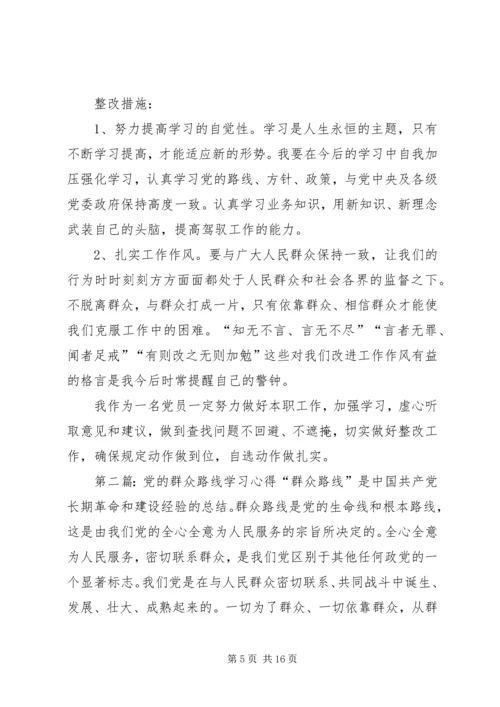 整改措施：

1、努力提高学习的自觉性。学习是人生永恒的主题，只有不断学习提高，才能适应新的形势。我要在今后的学习中自我加压强化学习，认真学习党的路线、方针、政策，与党中央及各级党委政府保持高度一致。认真学习业务知识，用新知识、新理念武装自己的头脑，提高驾驭工作的能力。

2、扎实工作作风。要与广大人民群众保持一致，让我们的行为时时刻刻方方面面都处于人民群众和社会各界的监督之下。不脱离群众，与群众打成一片，只有依靠群众、相信群众才能使我们克服工作中的困难。“知无不言、言无不尽”“言者无罪、闻者足戒”“有则改之无则加勉”这些对我们改进工作作风有益的格言是我今后时常提醒自己的警钟。

我作为一名党员一定努力做好本职工作，加强学习，虚心听取意见和建议，做到查找问题不回避、不遮掩，切实做好整改工作，确保规定动作做到位，自选动作做扎实。

第二篇：党的群众路线学习心得“群众路线”是中国共产党长期革命和建设经验的总结。群众路线是党的生命线和根本路线，这是由我们党的全心全意为人民服务的宗旨所决定的。全心全意为人民服务，密切联系群众，是我们党区别于其他任何政党的一个显著标志。我们党是在与人民群众密切联系、共同战斗中诞生、发展、壮大、成熟起来的。一切为了群众、一切依靠群众，从群

第 5 页 共 16 页